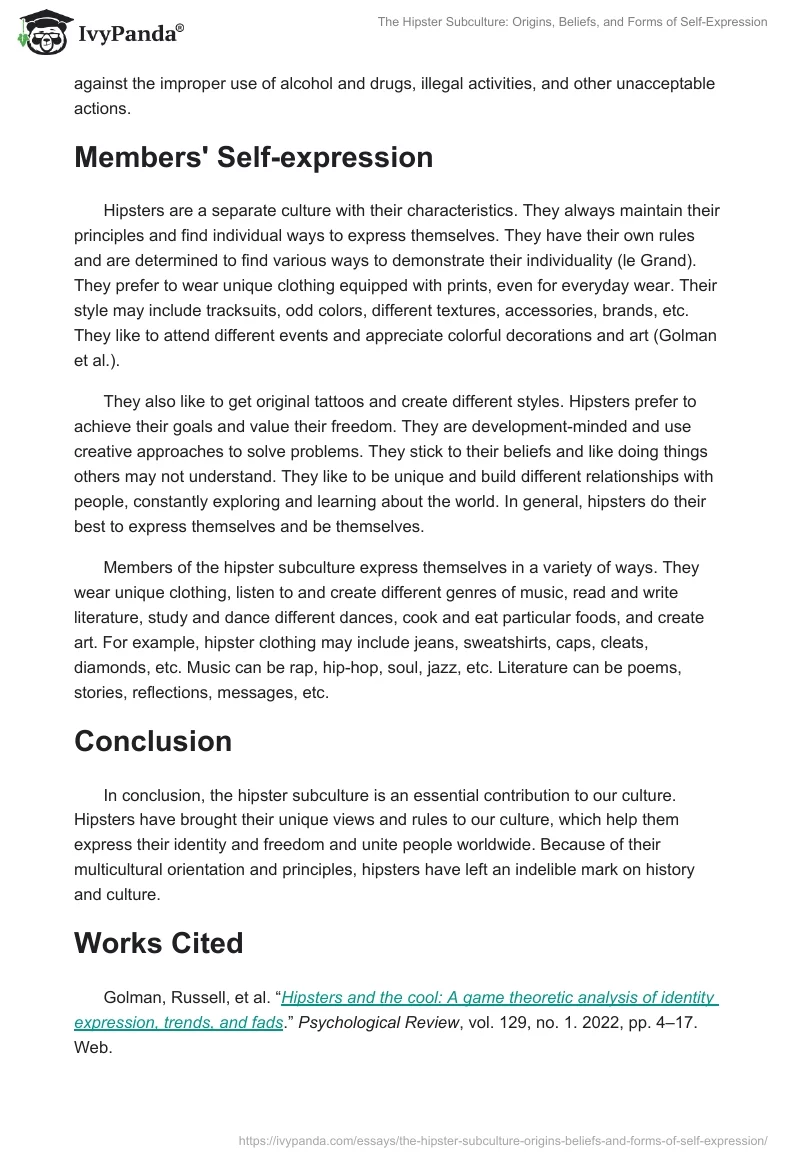 IvyPanda®

The Hipster Subculture: Origins, Beliefs, and Forms of Self-Expression

against the improper use of alcohol and drugs, illegal activities, and other unacceptable actions.

Members' Self-expression

Hipsters are a separate culture with their characteristics. They always maintain their principles and find individual ways to express themselves. They have their own rules and are determined to find various ways to demonstrate their individuality (le Grand). They prefer to wear unique clothing equipped with prints, even for everyday wear. Their style may include tracksuits, odd colors, different textures, accessories, brands, etc. They like to attend different events and appreciate colorful decorations and art (Golman et al.).

They also like to get original tattoos and create different styles. Hipsters prefer to achieve their goals and value their freedom. They are development-minded and use creative approaches to solve problems. They stick to their beliefs and like doing things others may not understand. They like to be unique and build different relationships with people, constantly exploring and learning about the world. In general, hipsters do their best to express themselves and be themselves.

Members of the hipster subculture express themselves in a variety of ways. They wear unique clothing, listen to and create different genres of music, read and write literature, study and dance different dances, cook and eat particular foods, and create art. For example, hipster clothing may include jeans, sweatshirts, caps, cleats, diamonds, etc. Music can be rap, hip-hop, soul, jazz, etc. Literature can be poems, stories, reflections, messages, etc.

Conclusion

In conclusion, the hipster subculture is an essential contribution to our culture. Hipsters have brought their unique views and rules to our culture, which help them express their identity and freedom and unite people worldwide. Because of their multicultural orientation and principles, hipsters have left an indelible mark on history and culture.

Works Cited

Golman, Russell, et al. “Hipsters and the cool: A game theoretic analysis of identity expression, trends, and fads.” Psychological Review, vol. 129, no. 1. 2022, pp. 4–17. Web.

https://ivypanda.com/essays/the-hipster-subculture-origins-beliefs-and-forms-of-self-expression/